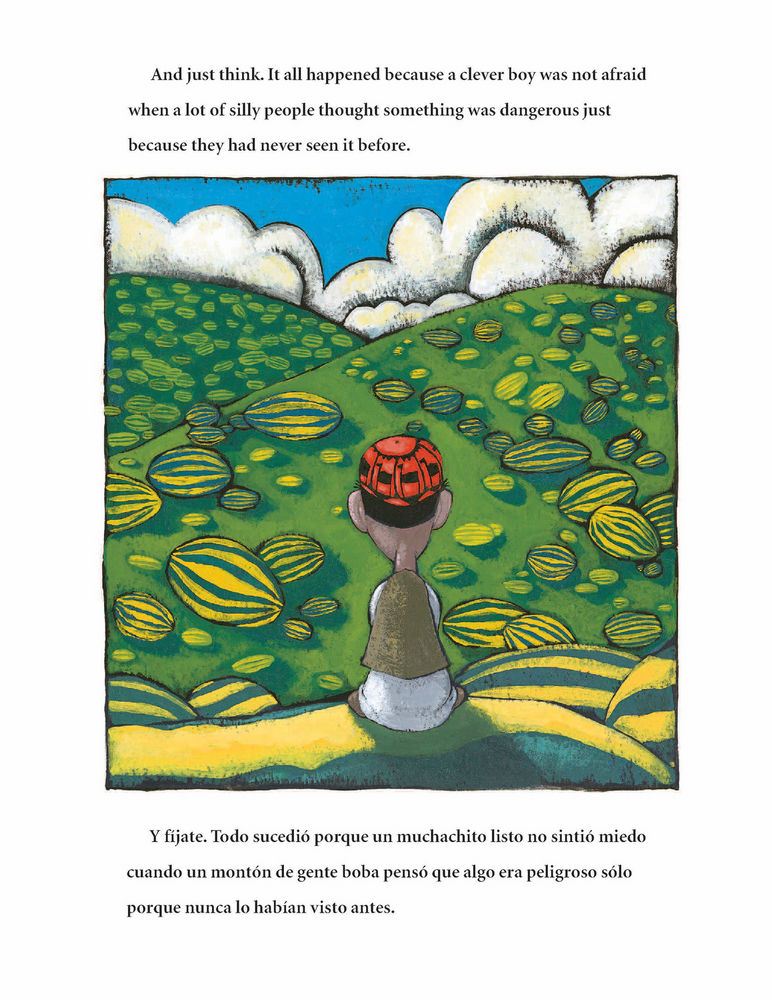 And just think. It all happened because a clever boy was not afraid when a lot of silly people thought something was dangerous just because they had never seen it before.

Y fíjate. Todo sucedió porque un muchachito listo no sintió miedo cuando un montón de gente boba pensó que algo era peligroso sólo porque nunca lo habían visto antes.